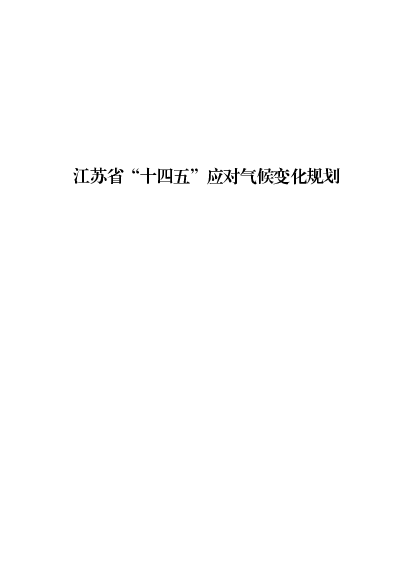 江苏省“十四五”应对气候变化规划